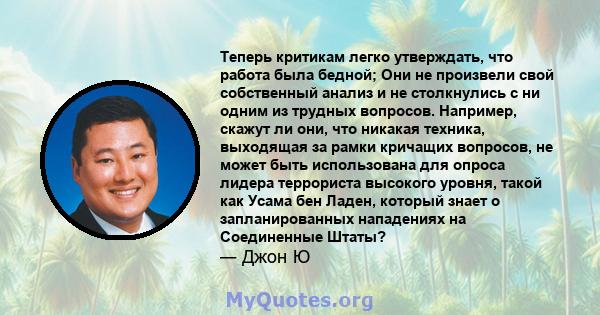 Теперь критикам легко утверждать, что работа была бедной; Они не произвели свой собственный анализ и не столкнулись с ни одним из трудных вопросов. Например, скажут ли они, что никакая техника, выходящая за рамки кричащих вопросов, не может быть использована для опроса лидера террориста высокого уровня, такой как Усама бен Ладен, который знает о запланированных нападениях на Соединенные Штаты?
— Джон Ю

MyQuotes.org